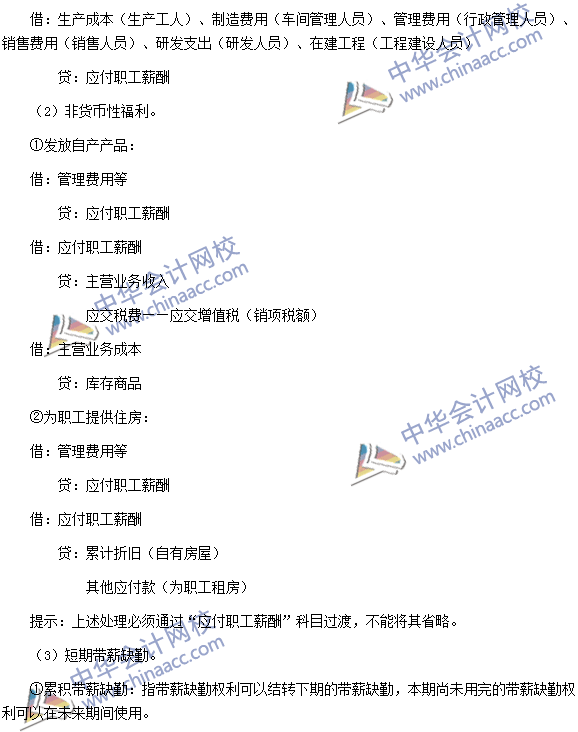 借：生产成本（生产工人）、制造费用（车间管理人员）、管理费用（行政管理人员）、销售费用（销售人员）、研发支出（研发人员）、在建工程（工程建设人员）

贷：应付职工薪酬

（2）非货币性福利。

①发放自产产品：

借：管理费用等

贷：应付职工薪酬

借：应付职工薪酬

贷：主营业务收入

应交税费——应交增值税（销项税额）

借：主营业务成本

贷：库存商品

②为职工提供住房：

借：管理费用等

贷：应付职工薪酬

借：应付职工薪酬

贷：累计折旧（自有房屋）

其他应付款（为职工租房）

提示：上述处理必须通过“应付职工薪酬”科目过渡，不能将其省略。

（3）短期带薪缺勤。

①累积带薪缺勤：指带薪缺勤权利可以结转下期的带薪缺勤，本期尚未用完的带薪缺勤权利可以在未来期间使用。

中华会计网校
www.chinaacc.com